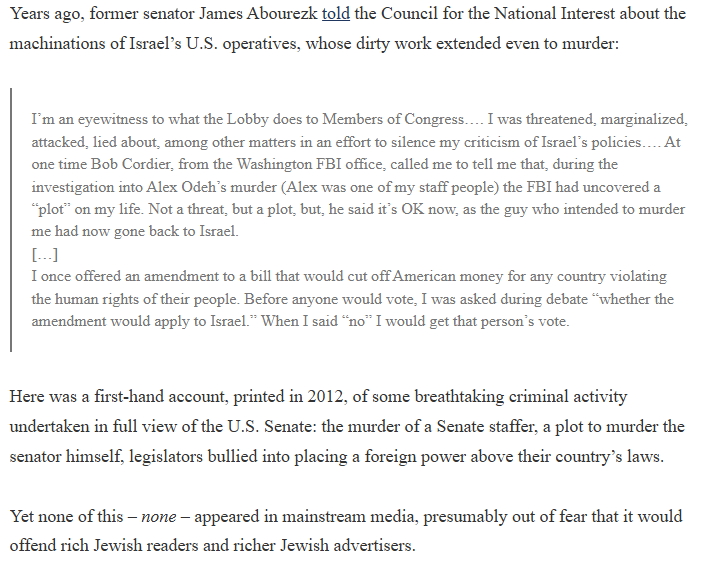 Years ago, former senator James Abourezk told the Council for the National Interest about the machinations of Israel's U.S. operatives, whose dirty work extended even to murder:

I'm an eyewitness to what the Lobby does to Members of Congress…. I was threatened, marginalized, attacked, lied about, among other matters in an effort to silence my criticism of Israel's policies…. At one time Bob Cordier, from the Washington FBI office, called me to tell me that, during the investigation into Alex Odeh's murder (Alex was one of my staff people) the FBI had uncovered a "plot" on my life. Not a threat, but a plot, but, he said it's OK now, as the guy who intended to murder me had now gone back to Israel.
[…]
I once offered an amendment to a bill that would cut off American money for any country violating the human rights of their people. Before anyone would vote, I was asked during debate "whether the amendment would apply to Israel." When I said "no" I would get that person's vote.

Here was a first-hand account, printed in 2012, of some breathtaking criminal activity undertaken in full view of the U.S. Senate: the murder of a Senate staffer, a plot to murder the senator himself, legislators bullied into placing a foreign power above their country's laws.

Yet none of this – none – appeared in mainstream media, presumably out of fear that it would offend rich Jewish readers and richer Jewish advertisers.